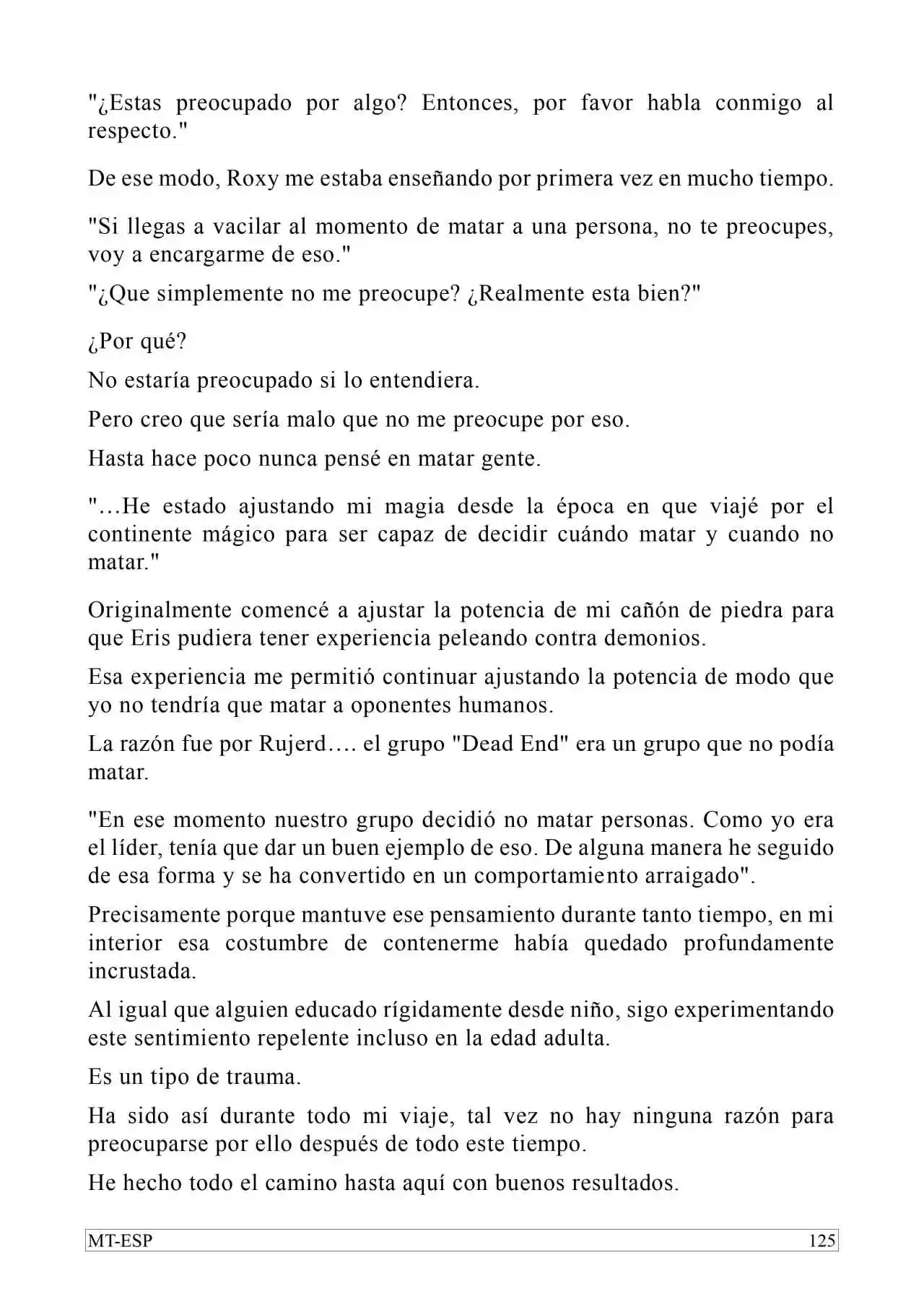 "¿Estas preocupado por algo? Entonces, por favor habla conmigo al respecto."

De ese modo, Roxy me estaba enseñando por primera vez en mucho tiempo.

"Si llegas a vacilar al momento de matar a una persona, no te preocupes, voy a encargarme de eso."

"¿Que simplemente no me preocupe? ¿Realmente esta bien?"

¿Por qué?

No estaría preocupado si lo entendiera.

Pero creo que sería malo que no me preocupe por eso.

Hasta hace poco nunca pensé en matar gente.

"…He estado ajustando mi magia desde la época en que viajé por el continente mágico para ser capaz de decidir cuándo matar y cuando no matar."

Originalmente comencé a ajustar la potencia de mi cañón de piedra para que Eris pudiera tener experiencia peleando contra demonios.

Esa experiencia me permitió continuar ajustando la potencia de modo que yo no tendría que matar a oponentes humanos.

La razón fue por Rujerd…. el grupo "Dead End" era un grupo que no podía matar.

"En ese momento nuestro grupo decidió no matar personas. Como yo era el líder, tenía que dar un buen ejemplo de eso. De alguna manera he seguido de esa forma y se ha convertido en un comportamiento arraigado".

Precisamente porque mantuve ese pensamiento durante tanto tiempo, en mi interior esa costumbre de contenerme había quedado profundamente incrustada.

Al igual que alguien educado rígidamente desde niño, sigo experimentando este sentimiento repelente incluso en la edad adulta.

Es un tipo de trauma.

Ha sido así durante todo mi viaje, tal vez no hay ninguna razón para preocuparse por ello después de todo este tiempo.

He hecho todo el camino hasta aquí con buenos resultados.

MT-ESP 125